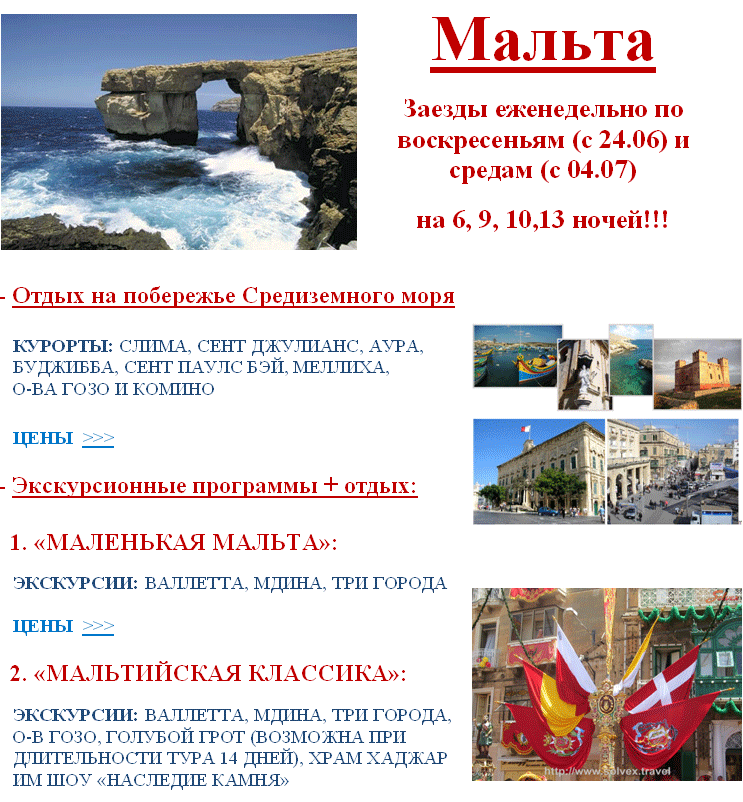 Мальта

Заезды еженедельно по воскресеньям (с 24.06) и средам (с 04.07)

на 6, 9, 10,13 ночей!!!

- Отдых на побережье Средиземного моря

КУРОРТЫ: СЛИМА, СЕНТ ДЖУЛИАНС, АУРА, БУДЖИББА, СЕНТ ПАУЛС БЭЙ, МЕЛЛИХА, О-ВА ГОЗО И КОМИНО

ЦЕНЫ >>>

- Экскурсионные программы + отдых:

1. «МАЛЕНЬКАЯ МАЛЬТА»:

ЭКСКУРСИИ: ВАЛЛЕТТА, МДИНА, ТРИ ГОРОДА

ЦЕНЫ >>>

2. «МАЛЬТИЙСКАЯ КЛАССИКА»:

ЭКСКУРСИИ: ВАЛЛЕТТА, МДИНА, ТРИ ГОРОДА, О-В ГОЗО, ГОЛУБОЙ ГРОТ (ВОЗМОЖНА ПРИ ДЛИТЕЛЬНОСТИ ТУРА 14 ДНЕЙ), ХРАМ ХАДЖАР ИМ ШОУ «НАСЛЕДИЕ КАМНЯ»

http://www.solvex.travel